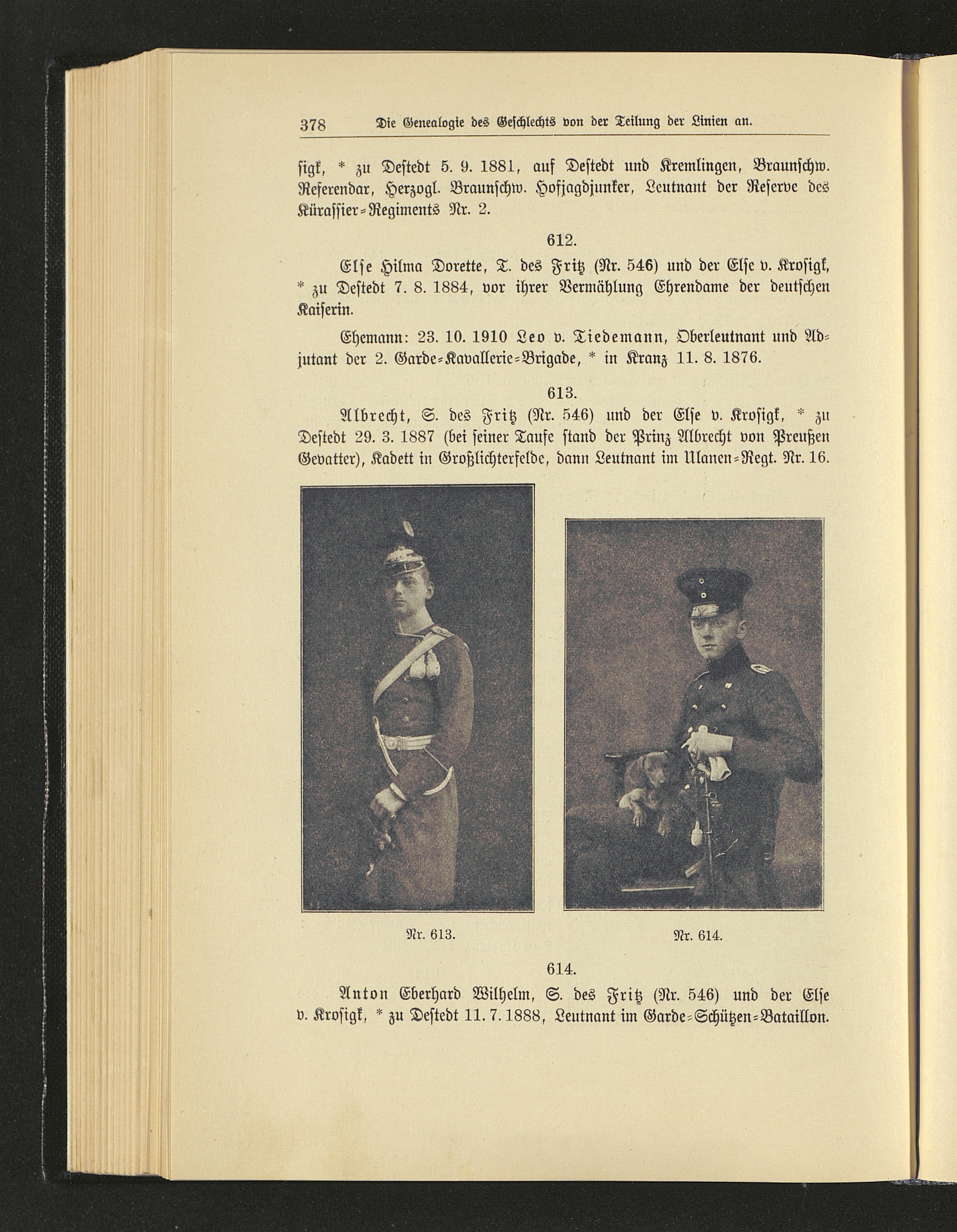 378 Die Genealogie des Geschlechts von der Teilung der Linien an.

sigk, * zu Destedt 5. 9. 1881, auf Destedt und Kremlingen, Braunschw. Referendar, Herzogl. Braunschw. Hofjagdjunker, Leutnant der Reserve des Kürassier-Regiments Nr. 2.

612.

Else Hilma Dorette, T. des Fritz (Nr. 546) und der Else v. Krosigk, * zu Destedt 7. 8. 1884, vor ihrer Vermählung Ehrendame der deutschen Kaiserin.

Ehemann: 23. 10. 1910 Leo v. Tiedemann, Oberleutnant und Adjutant der 2. Garde-Kavallerie-Brigade, * in Kranz 11. 8. 1876.

613.

Albrecht, S. des Fritz (Nr. 546) und der Else v. Krosigk, * zu Destedt 29. 3. 1887 (bei seiner Taufe stand der Prinz Albrecht von Preußen Gevatter), Kadett in Großlichterfelde, dann Leutnant im Ulanen-Regt. Nr. 16.

Nr. 613.

Nr. 614.

614.

Anton Eberhard Wilhelm, S. des Fritz (Nr. 546) und der Else v. Krosigk, * zu Destedt 11. 7. 1888, Leutnant im Garde-Schützen-Bataillon.